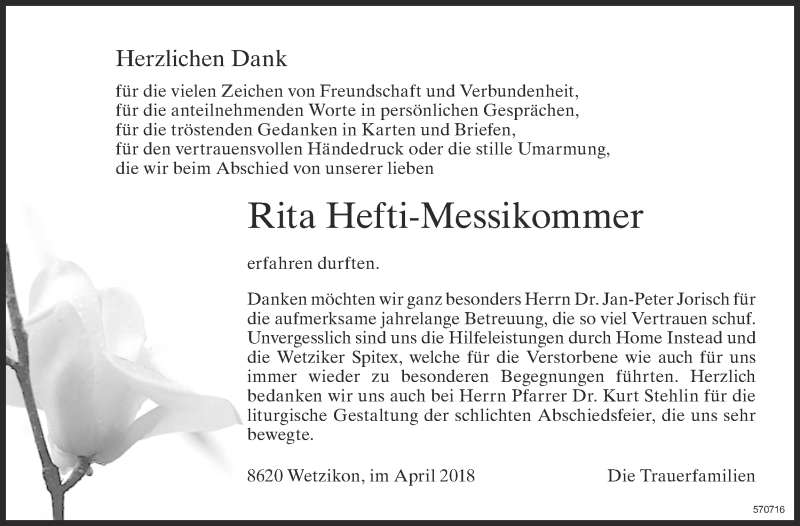 Herzlichen Dank

für die vielen Zeichen von Freundschaft und Verbundenheit,
für die anteilnehmenden Worte in persönlichen Gesprächen,
für die tröstenden Gedanken in Karten und Briefen,
für den vertrauensvollen Händedruck oder die stille Umarmung,
die wir beim Abschied von unserer lieben

Rita Hefti-Messikommer

erfahren durften.

Danken möchten wir ganz besonders Herrn Dr. Jan-Peter Jorisch für die aufmerksame jahrelange Betreuung, die so viel Vertrauen schuf. Unvergesslich sind uns die Hilfeleistungen durch Home Instead und die Wetziker Spitex, welche für die Verstorbene wie auch für uns immer wieder zu besonderen Begegnungen führten. Herzlich bedanken wir uns auch bei Herrn Pfarrer Dr. Kurt Stehlin für die liturgische Gestaltung der schlichten Abschiedsfeier, die uns sehr bewegte.

8620 Wetzikon, im April 2018

Die Trauerfamilien

570716